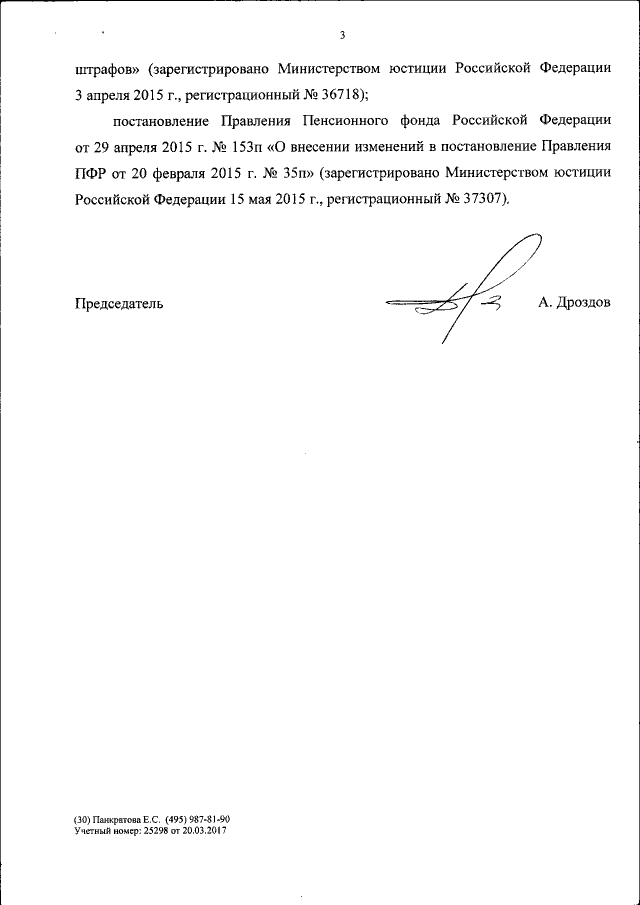 3

штрафов» (зарегистрировано Министерством юстиции Российской Федерации 3 апреля 2015 г., регистрационный № 36718);

постановление Правления Пенсионного фонда Российской Федерации от 29 апреля 2015 г. № 153п «О внесении изменений в постановление Правления ПФР от 20 февраля 2015 г. № 35п» (зарегистрировано Министерством юстиции Российской Федерации 15 мая 2015 г., регистрационный № 37307).

Председатель А. Дроздов

(30) Панкратова Е.С. (495) 987-81-90
Учетный номер: 25298 от 20.03.2017